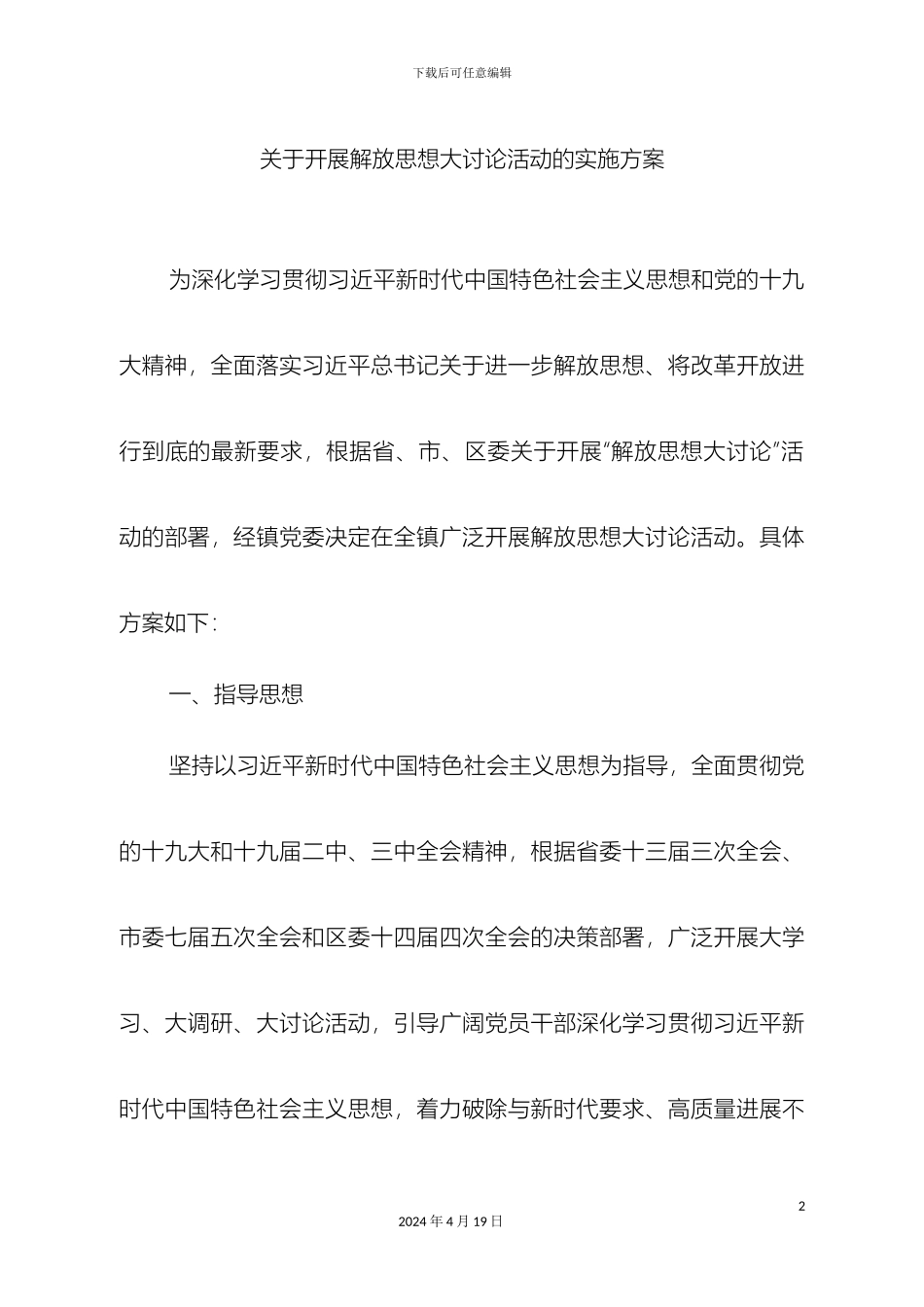 下载后可任意编辑

关于开展解放思想大讨论活动的实施方案

为深化学习贯彻习近平新时代中国特色社会主义思想和党的十九大精神，全面落实习近平总书记关于进一步解放思想、将改革开放进行到底的最新要求，根据省、市、区委关于开展“解放思想大讨论”活动的部署，经镇党委决定在全镇广泛开展解放思想大讨论活动。具体方案如下：

一、指导思想

坚持以习近平新时代中国特色社会主义思想为指导，全面贯彻党的十九大和十九届二中、三中全会精神，根据省委十三届三次全会、市委七届五次全会和区委十四届四次全会的决策部署，广泛开展大学习、大调研、大讨论活动，引导广阔党员干部深化学习贯彻习近平新时代中国特色社会主义思想，着力破除与新时代要求、高质量进展不

2

2024 年 4 月 19 日